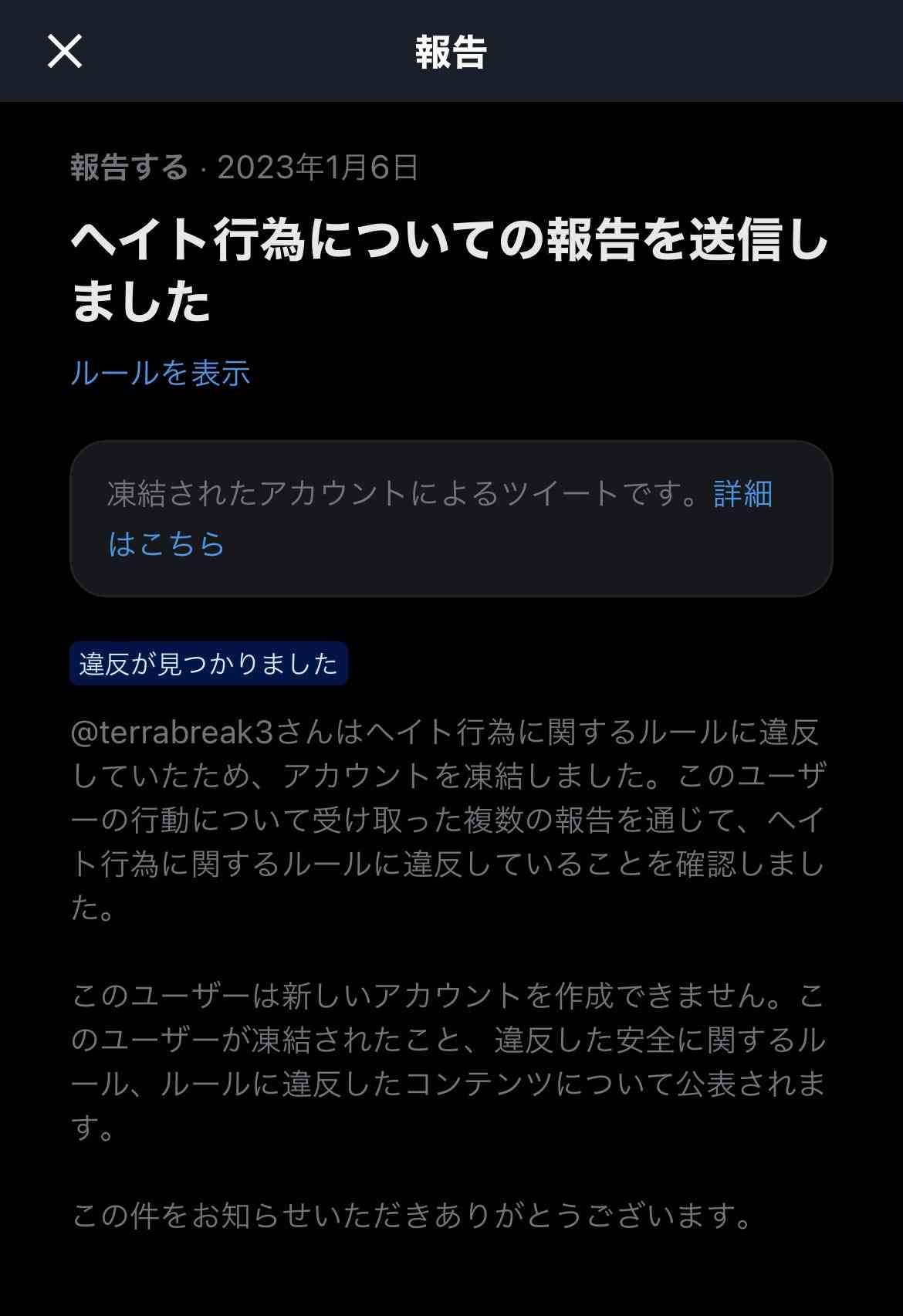 報告

報告する · 2023年1月6日

ヘイト行為についての報告を送信しました

ルールを表示

凍結されたアカウントによるツイートです。詳細はこちら

違反が見つかりました

@terrabreak3さんはヘイト行為に関するルールに違反していたため、アカウントを凍結しました。このユーザーの行動について受け取った複数の報告を通じて、ヘイト行為に関するルールに違反していることを確認しました。

このユーザーは新しいアカウントを作成できません。このユーザーが凍結されたこと、違反した安全に関するルール、ルールに違反したコンテンツについて公表されます。

この件をお知らせいただきありがとうございます。